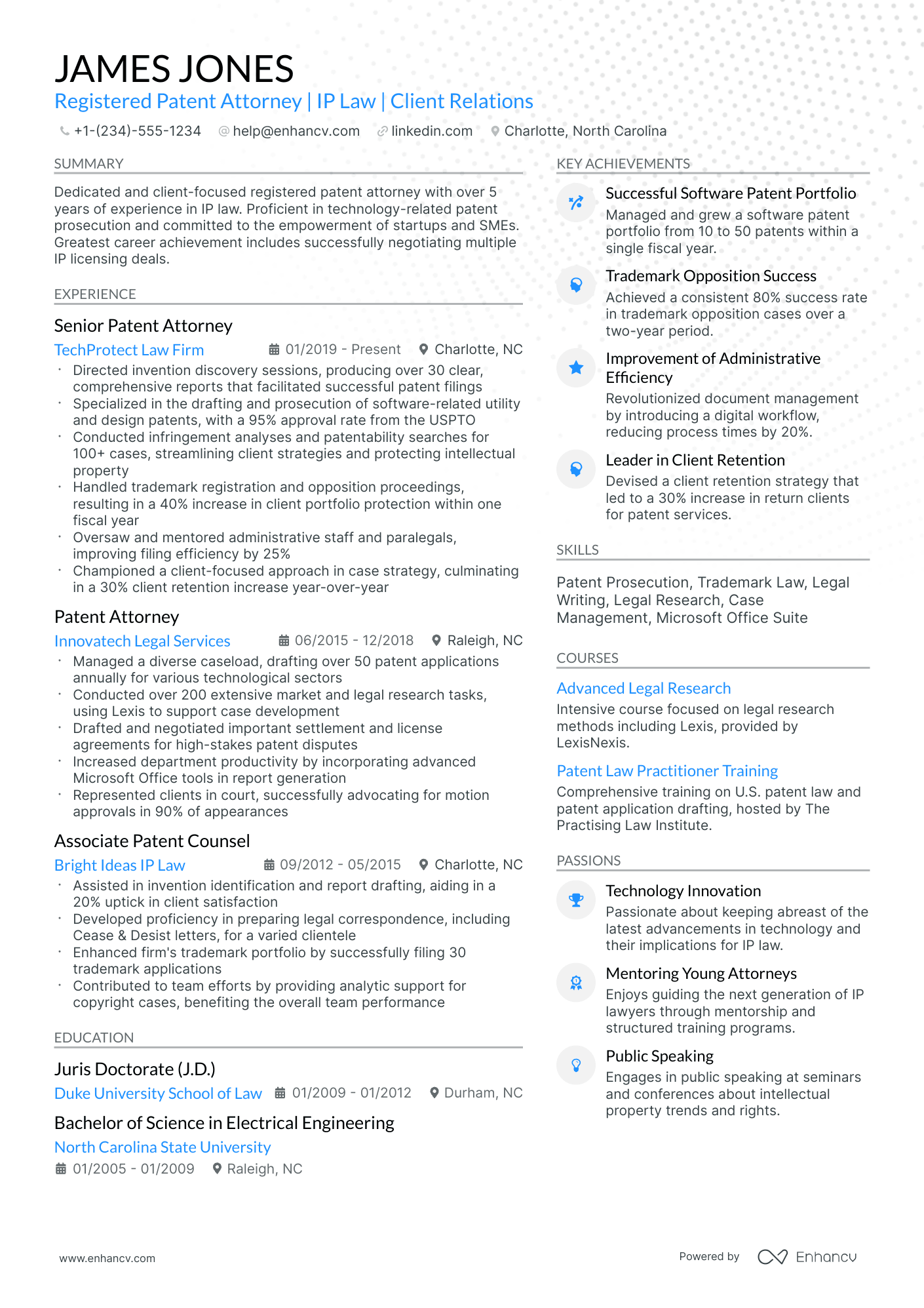 JAMES JONES

Registered Patent Attorney | IP Law | Client Relations

+1-(234)-555-1234 help@enhancv.com linkedin.com Charlotte, North Carolina

SUMMARY

Dedicated and client-focused registered patent attorney with over 5 years of experience in IP law. Proficient in technology-related patent prosecution and committed to the empowerment of startups and SMEs. Greatest career achievement includes successfully negotiating multiple IP licensing deals.

EXPERIENCE

Senior Patent Attorney

TechProtect Law Firm 01/2019 - Present Charlotte, NC

• Directed invention discovery sessions, producing over 30 clear, comprehensive reports that facilitated successful patent filings
• Specialized in the drafting and prosecution of software-related utility and design patents, with a 95% approval rate from the USPTO
• Conducted infringement analyses and patentability searches for 100+ cases, streamlining client strategies and protecting intellectual property
• Handled trademark registration and opposition proceedings, resulting in a 40% increase in client portfolio protection within one fiscal year
• Oversaw and mentored administrative staff and paralegals, improving filing efficiency by 25%
• Championed a client-focused approach in case strategy, culminating in a 30% client retention increase year-over-year

Patent Attorney

Innovatech Legal Services 06/2015 - 12/2018 Raleigh, NC

• Managed a diverse caseload, drafting over 50 patent applications annually for various technological sectors
• Conducted over 200 extensive market and legal research tasks, using Lexis to support case development
• Drafted and negotiated important settlement and license agreements for high-stakes patent disputes
• Increased department productivity by incorporating advanced Microsoft Office tools in report generation
• Represented clients in court, successfully advocating for motion approvals in 90% of appearances

Associate Patent Counsel

Bright Ideas IP Law 09/2012 - 05/2015 Charlotte, NC

• Assisted in invention identification and report drafting, aiding in a 20% uptick in client satisfaction
• Developed proficiency in preparing legal correspondence, including Cease & Desist letters, for a varied clientele
• Enhanced firm's trademark portfolio by successfully filing 30 trademark applications
• Contributed to team efforts by providing analytic support for copyright cases, benefiting the overall team performance

EDUCATION

Juris Doctorate (J.D.)

Duke University School of Law 01/2009 - 01/2012 Durham, NC

Bachelor of Science in Electrical Engineering

North Carolina State University

01/2005 - 01/2009 Raleigh, NC

KEY ACHIEVEMENTS

Successful Software Patent Portfolio

Managed and grew a software patent portfolio from 10 to 50 patents within a single fiscal year.

Trademark Opposition Success

Achieved a consistent 80% success rate in trademark opposition cases over a two-year period.

Improvement of Administrative Efficiency

Revolutionized document management by introducing a digital workflow, reducing process times by 20%.

Leader in Client Retention

Devised a client retention strategy that led to a 30% increase in return clients for patent services.

SKILLS

Patent Prosecution, Trademark Law, Legal Writing, Legal Research, Case Management, Microsoft Office Suite

COURSES

Advanced Legal Research

Intensive course focused on legal research methods including Lexis, provided by LexisNexis.

Patent Law Practitioner Training

Comprehensive training on U.S. patent law and patent application drafting, hosted by The Practising Law Institute.

PASSIONS

Technology Innovation

Passionate about keeping abreast of the latest advancements in technology and their implications for IP law.

Mentoring Young Attorneys

Enjoys guiding the next generation of IP lawyers through mentorship and structured training programs.

Public Speaking

Engages in public speaking at seminars and conferences about intellectual property trends and rights.

www.enhancv.com

Powered by Enhancv